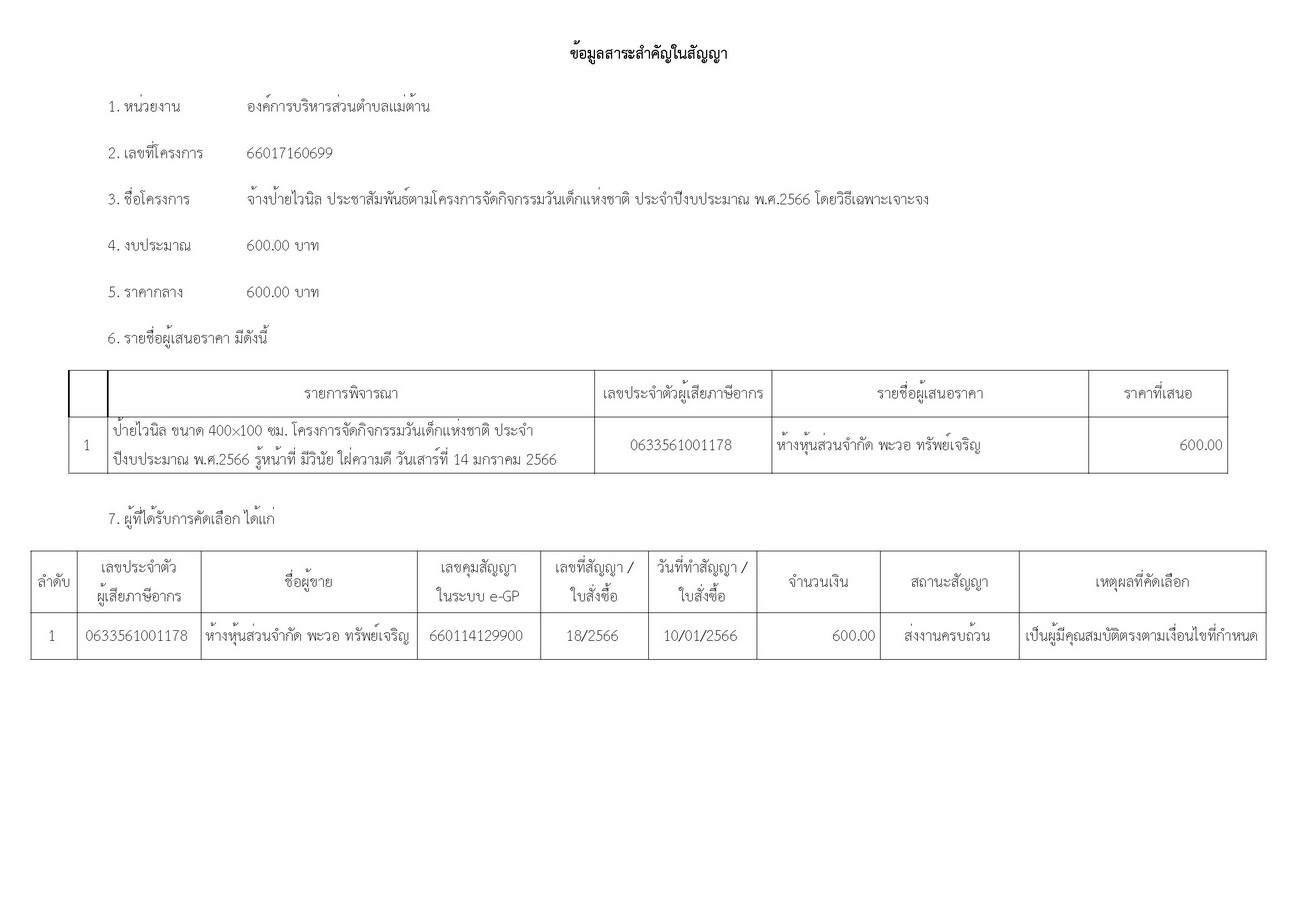 ข้อมูลสาระสำคัญในสัญญา

1. หน่วยงาน องค์การบริหารส่วนตำบลแม่ต้าน

2. เลขที่โครงการ 66017160699

3. ชื่อโครงการ จ้างป้ายไวนิล ประชาสัมพันธ์ตามโครงการจัดกิจกรรมวันเด็กแห่งชาติ ประจำปีงบประมาณ พ.ศ.2566 โดยวิธีเฉพาะเจาะจง

4. งบประมาณ 600.00 บาท

5. ราคากลาง 600.00 บาท

6. รายชื่อผู้เสนอราคา มีดังนี้

| | รายการพิจารณา | เลขประจำตัวผู้เสียภาษีอากร | รายชื่อผู้เสนอราคา | ราคาที่เสนอ |
|---|---|---|---|---|
| 1 | ป้ายไวนิล ขนาด 400×100 ซม. โครงการจัดกิจกรรมวันเด็กแห่งชาติ ประจำปีงบประมาณ พ.ศ.2566 รู้หน้าที่ มีวินัย ใฝ่ความดี วันเสาร์ที่ 14 มกราคม 2566 | 0633561001178 | ห้างหุ้นส่วนจำกัด พะวอ ทรัพย์เจริญ | 600.00 |

7. ผู้ที่ได้รับการคัดเลือก ได้แก่

| ลำดับ | เลขประจำตัวผู้เสียภาษีอากร | ชื่อผู้ขาย | เลขคุมสัญญาในระบบ e-GP | เลขที่สัญญา / ใบสั่งซื้อ | วันที่ทำสัญญา / ใบสั่งซื้อ | จำนวนเงิน | สถานะสัญญา | เหตุผลที่คัดเลือก |
|---|---|---|---|---|---|---|---|---|
| 1 | 0633561001178 | ห้างหุ้นส่วนจำกัด พะวอ ทรัพย์เจริญ | 660114129900 | 18/2566 | 10/01/2566 | 600.00 | ส่งงานครบถ้วน | เป็นผู้มีคุณสมบัติตรงตามเงื่อนไขที่กำหนด |